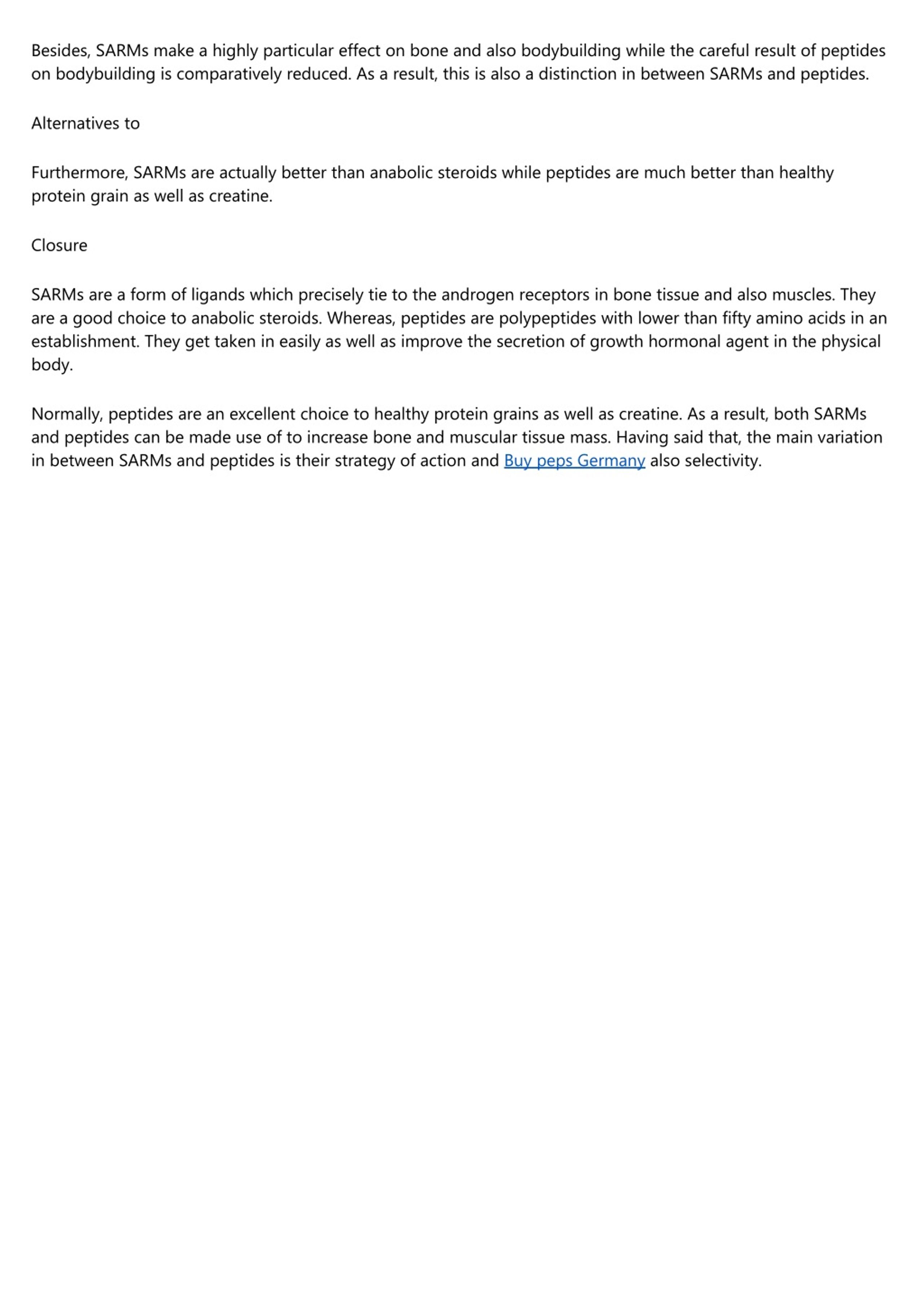 Besides, SARMs make a highly particular effect on bone and also bodybuilding while the careful result of peptides on bodybuilding is comparatively reduced. As a result, this is also a distinction in between SARMs and peptides.

Alternatives to

Furthermore, SARMs are actually better than anabolic steroids while peptides are much better than healthy protein grain as well as creatine.

Closure

SARMs are a form of ligands which precisely tie to the androgen receptors in bone tissue and also muscles. They are a good choice to anabolic steroids. Whereas, peptides are polypeptides with lower than fifty amino acids in an establishment. They get taken in easily as well as improve the secretion of growth hormonal agent in the physical body.

Normally, peptides are an excellent choice to healthy protein grains as well as creatine. As a result, both SARMs and peptides can be made use of to increase bone and muscular tissue mass. Having said that, the main variation in between SARMs and peptides is their strategy of action and Buy peps Germany also selectivity.